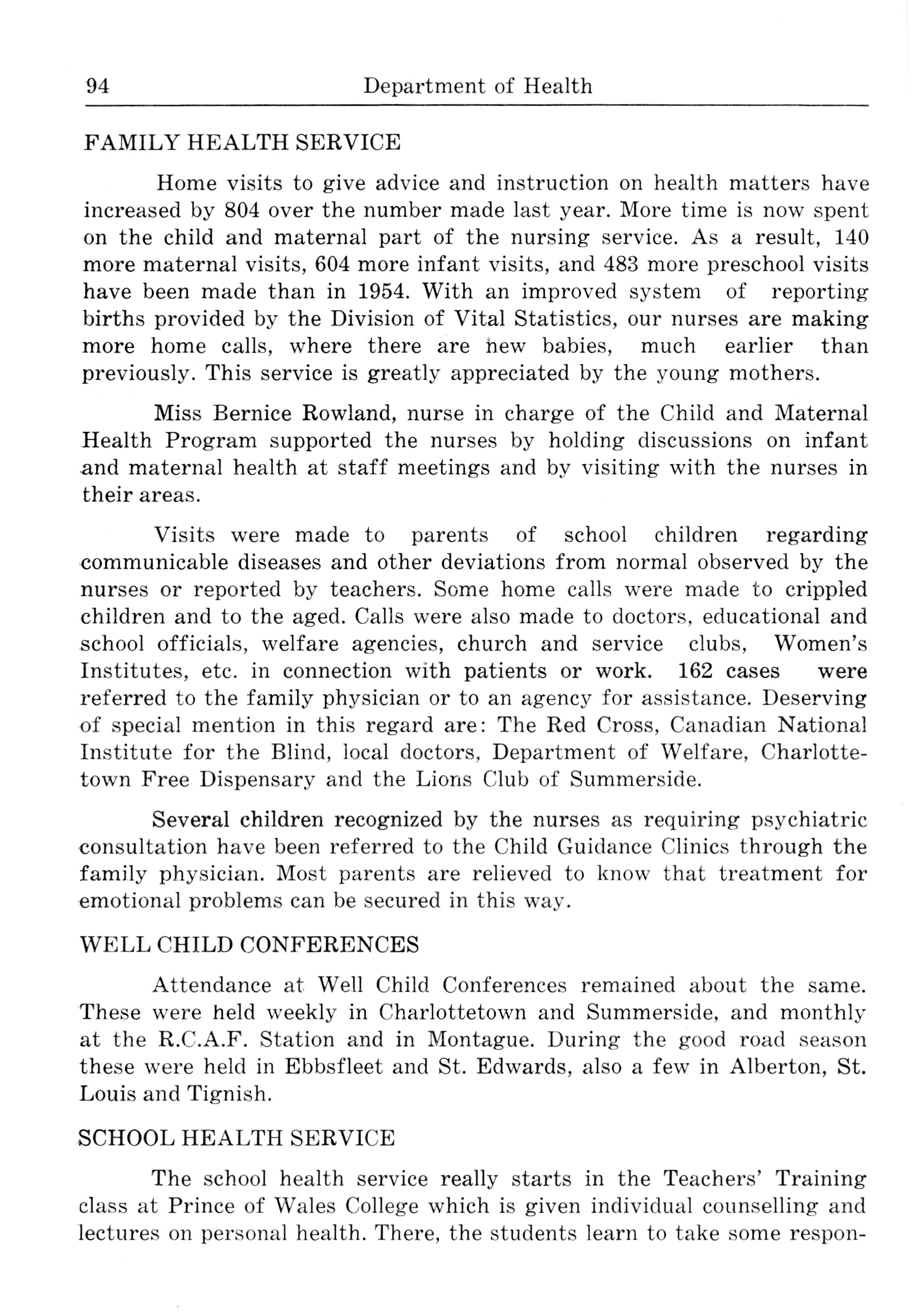 94 Department of Health

FAMILY HEALTH SERVICE

Home visits to give advice and instruction on health matters have increased by 804 over the number made last year. More time is now spent on the child and maternal part of the nursing service. As a result, 140 more maternal visits, 604 more infant visits, and 483 more preschool visits have been made than in 1954. With an improved system of reporting births provided by the Division of Vital Statistics, our nurses are making more home calls, where there are new babies, much earlier than previously. This service is greatly appreciated by the young mothers.

Miss Bernice Rowland, nurse in charge of the Child and Maternal Health Program supported the nurses by holding discussions on infant and maternal health at staff meetings and by visiting with the nurses in their areas.

Visits were made to parents of school children regarding communicable diseases and other deviations from normal observed by the nurses or reported by teachers. Some home calls were made to crippled children and to the aged. Calls were also made to doctors, educational and school officials, welfare agencies, church and service clubs, Women's Institutes, etc. in connection with patients or work. 162 cases were referred to the family physician or to an agency for assistance. Deserving of special mention in this regard are: The Red Cross, Canadian National Institute for the Blind, local doctors, Department of Welfare, Charlottetown Free Dispensary and the Lions Club of Summerside.

Several children recognized by the nurses as requiring psychiatric consultation have been referred to the Child Guidance Clinics through the family physician. Most parents are relieved to know that treatment for emotional problems can be secured in this way.

WELL CHILD CONFERENCES

Attendance at Well Child Conferences remained about the same. These were held weekly in Charlottetown and Summerside, and monthly at the R.C.A.F. Station and in Montague. During the good road season these were held in Ebbsfleet and St. Edwards, also a few in Alberton, St. Louis and Tignish.

SCHOOL HEALTH SERVICE

The school health service really starts in the Teachers' Training class at Prince of Wales College which is given individual counselling and lectures on personal health. There, the students learn to take some respon-